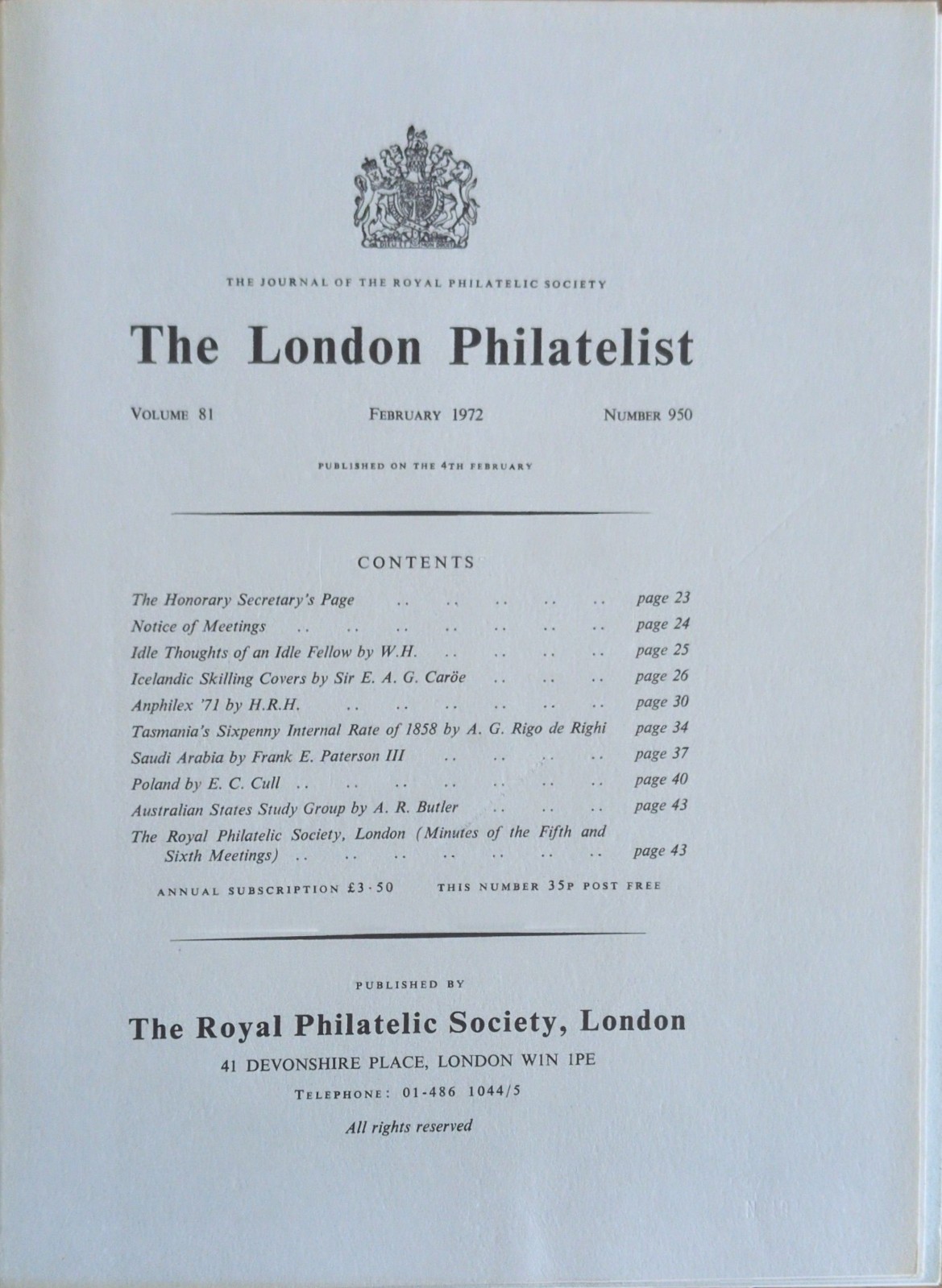 THE JOURNAL OF THE ROYAL PHILATELIC SOCIETY

The London Philatelist

VOLUME 81 FEBRUARY 1972 NUMBER 950

PUBLISHED ON THE 4TH FEBRUARY

CONTENTS

The Honorary Secretary's Page .. .. .. .. .. page 23
Notice of Meetings .. .. .. .. .. .. .. page 24
Idle Thoughts of an Idle Fellow by W.H. .. .. .. .. page 25
Icelandic Skilling Covers by Sir E. A. G. Caröe .. .. .. page 26
Anphilex '71 by H.R.H. .. .. .. .. .. .. page 30
Tasmania's Sixpenny Internal Rate of 1858 by A. G. Rigo de Righi page 34
Saudi Arabia by Frank E. Paterson III .. .. .. .. page 37
Poland by E. C. Cull .. .. .. .. .. .. .. page 40
Australian States Study Group by A. R. Butler .. .. .. page 43
The Royal Philatelic Society, London (Minutes of the Fifth and Sixth Meetings) .. .. .. .. .. .. .. page 43

ANNUAL SUBSCRIPTION £3·50 THIS NUMBER 35P POST FREE

PUBLISHED BY

The Royal Philatelic Society, London

41 DEVONSHIRE PLACE, LONDON W1N 1PE

TELEPHONE: 01-486 1044/5

All rights reserved